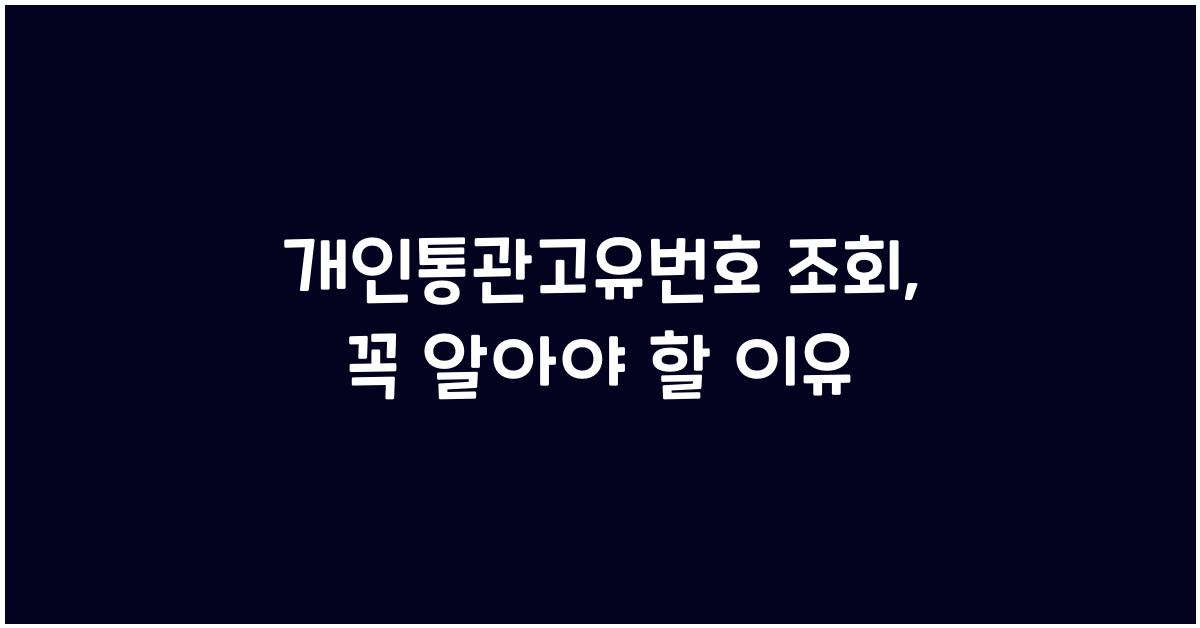 개인통관고유번호 조회, 꼭 알아야 할 이유